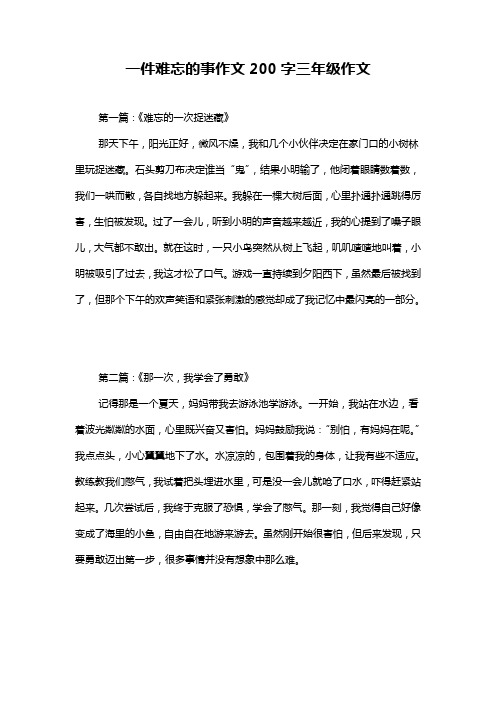 一件难忘的事作文 200 字三年级作文

第一篇：《难忘的一次捉迷藏》

那天下午，阳光正好，微风不燥，我和几个小伙伴决定在家门口的小树林里玩捉迷藏。石头剪刀布决定谁当“鬼”，结果小明输了，他闭着眼睛数着数，我们一哄而散，各自找地方躲起来。我躲在一棵大树后面，心里扑通扑通跳得厉害，生怕被发现。过了一会儿，听到小明的声音越来越近，我的心提到了嗓子眼儿，大气都不敢出。就在这时，一只小鸟突然从树上飞起，叽叽喳喳地叫着，小明被吸引了过去，我这才松了口气。游戏一直持续到夕阳西下，虽然最后被找到了，但那个下午的欢声笑语和紧张刺激的感觉却成了我记忆中最闪亮的一部分。

第二篇：《那一次，我学会了勇敢》

记得那是一个夏天，妈妈带我去游泳池学游泳。一开始，我站在水边，看着波光粼粼的水面，心里既兴奋又害怕。妈妈鼓励我说：“别怕，有妈妈在呢。”我点点头，小心翼翼地下了水。水凉凉的，包围着我的身体，让我有些不适应。教练教我们憋气，我试着把头埋进水里，可是没一会儿就呛了口水，吓得赶紧站起来。几次尝试后，我终于克服了恐惧，学会了憋气。那一刻，我觉得自己好像变成了海里的小鱼，自由自在地游来游去。虽然刚开始很害怕，但后来发现，只要勇敢迈出第一步，很多事情并没有想象中那么难。